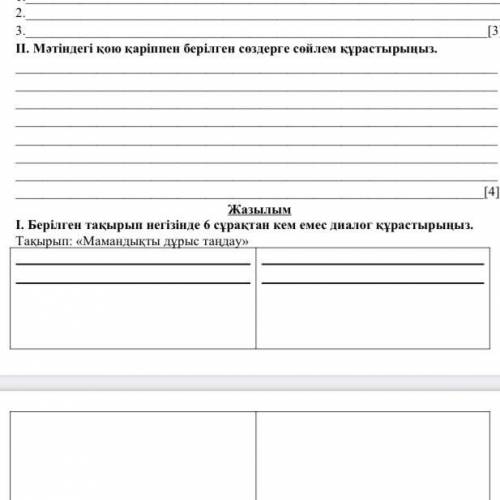 2.
3. [3]
II. Мәтіндегі қою қаріппен берілген сөздерге сөйлем құрастырыңыз.

[4]

Жазылым
I. Берілген тақырып негізінде 6 сұрақтан кем емес диалог құрастырыңыз.
Тақырып: «Мамандықты дұрыс таңдау»